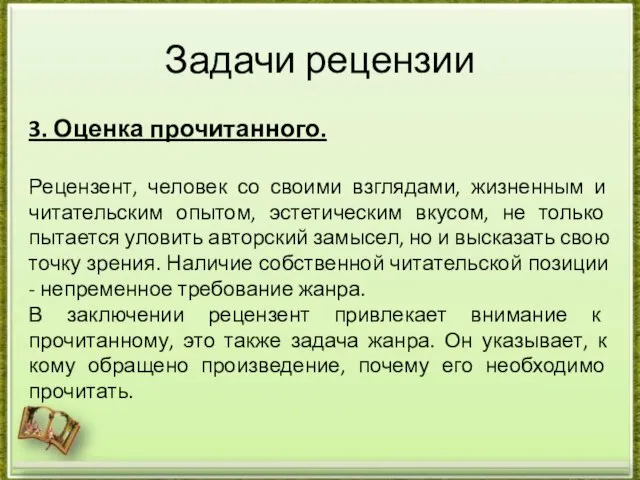 Задачи рецензии

3. Оценка прочитанного.

Рецензент, человек со своими взглядами, жизненным и читательским опытом, эстетическим вкусом, не только пытается уловить авторский замысел, но и высказать свою точку зрения. Наличие собственной читательской позиции - непременное требование жанра.
В заключении рецензент привлекает внимание к прочитанному, это также задача жанра. Он указывает, к кому обращено произведение, почему его необходимо прочитать.